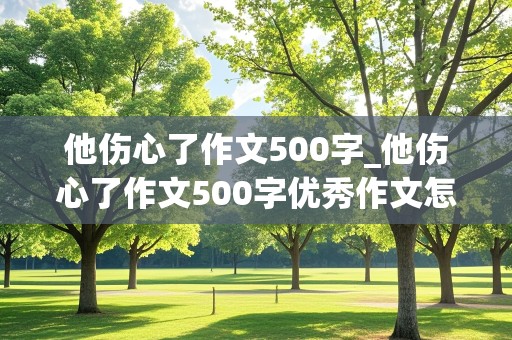 他伤心了作文500字_他伤心了作文500字优秀作文怎